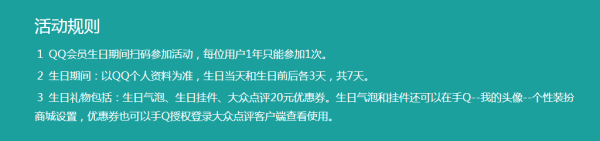 活动规则

1 QQ会员生日期间扫码参加活动，每位用户1年只能参加1次。

2 生日期间：以QQ个人资料为准，生日当天和生日前后各3天，共7天。

3 生日礼物包括：生日气泡、生日挂件、大众点评20元优惠券。生日气泡和挂件还可以在手Q--我的头像--个性装扮商城设置，优惠券也可以手Q授权登录大众点评客户端查看使用。